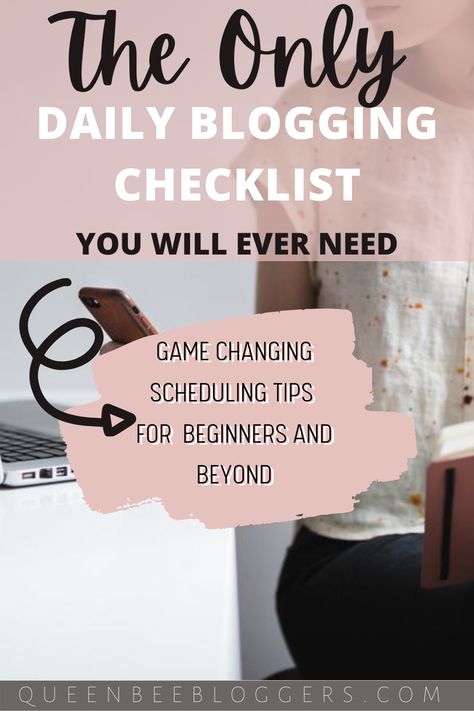 The Only
DAILY BLOGGING CHECKLIST
YOU WILL EVER NEED

GAME CHANGING SCHEDULING TIPS FOR BEGINNERS AND BEYOND

QUEENBEEBLOGGERS.COM